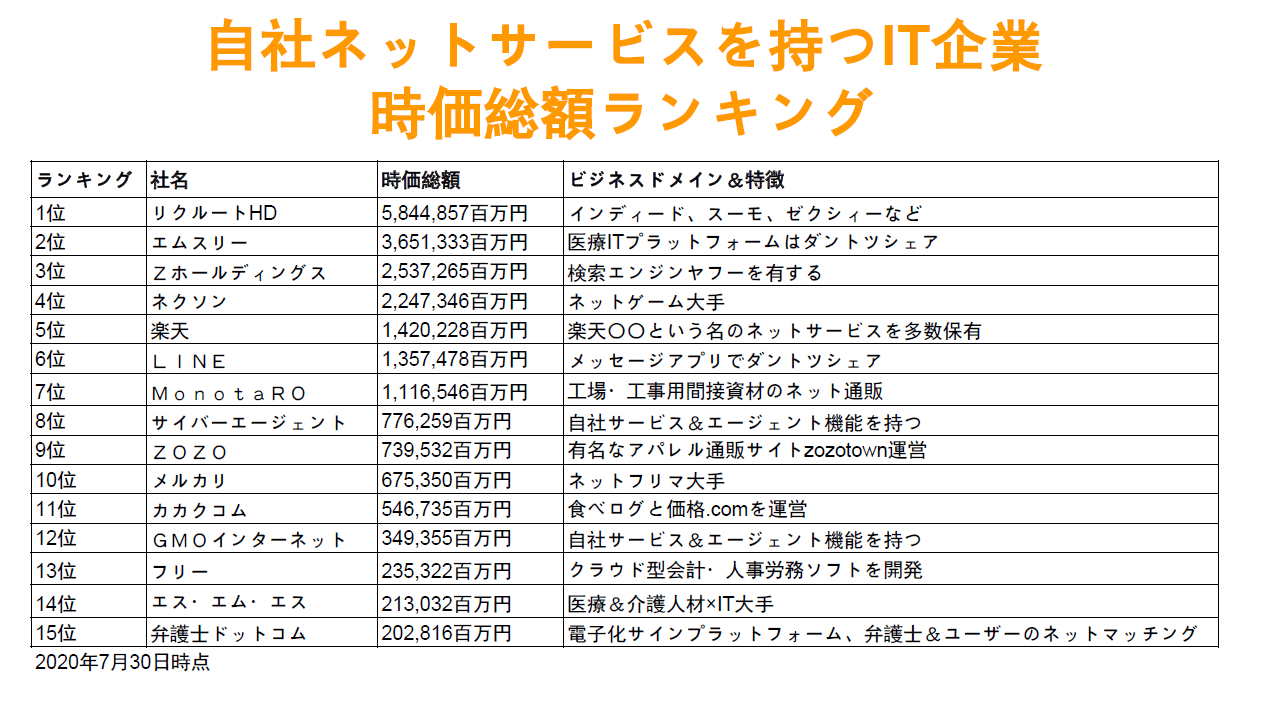 自社ネットサービスを持つIT企業
時価総額ランキング

| ランキング | 社名 | 時価総額 | ビジネスドメイン＆特徴 |
|---|---|---|---|
| 1位 | リクルートHD | 5,844,857百万円 | インディード、スーモ、ゼクシィーなど |
| 2位 | エムスリー | 3,651,333百万円 | 医療ITプラットフォームはダントツシェア |
| 3位 | Ｚホールディングス | 2,537,265百万円 | 検索エンジンヤフーを有する |
| 4位 | ネクソン | 2,247,346百万円 | ネットゲーム大手 |
| 5位 | 楽天 | 1,420,228百万円 | 楽天〇〇という名のネットサービスを多数保有 |
| 6位 | ＬＩＮＥ | 1,357,478百万円 | メッセージアプリでダントツシェア |
| 7位 | ＭｏｎｏｔａＲＯ | 1,116,546百万円 | 工場・工事用間接資材のネット通販 |
| 8位 | サイバーエージェント | 776,259百万円 | 自社サービス＆エージェント機能を持つ |
| 9位 | ＺＯＺＯ | 739,532百万円 | 有名なアパレル通販サイトzozotown運営 |
| 10位 | メルカリ | 675,350百万円 | ネットフリマ大手 |
| 11位 | カカクコム | 546,735百万円 | 食べログと価格.comを運営 |
| 12位 | ＧＭＯインターネット | 349,355百万円 | 自社サービス＆エージェント機能を持つ |
| 13位 | フリー | 235,322百万円 | クラウド型会計・人事労務ソフトを開発 |
| 14位 | エス・エム・エス | 213,032百万円 | 医療＆介護人材×IT大手 |
| 15位 | 弁護士ドットコム | 202,816百万円 | 電子化サインプラットフォーム、弁護士＆ユーザーのネットマッチング |

2020年7月30日時点